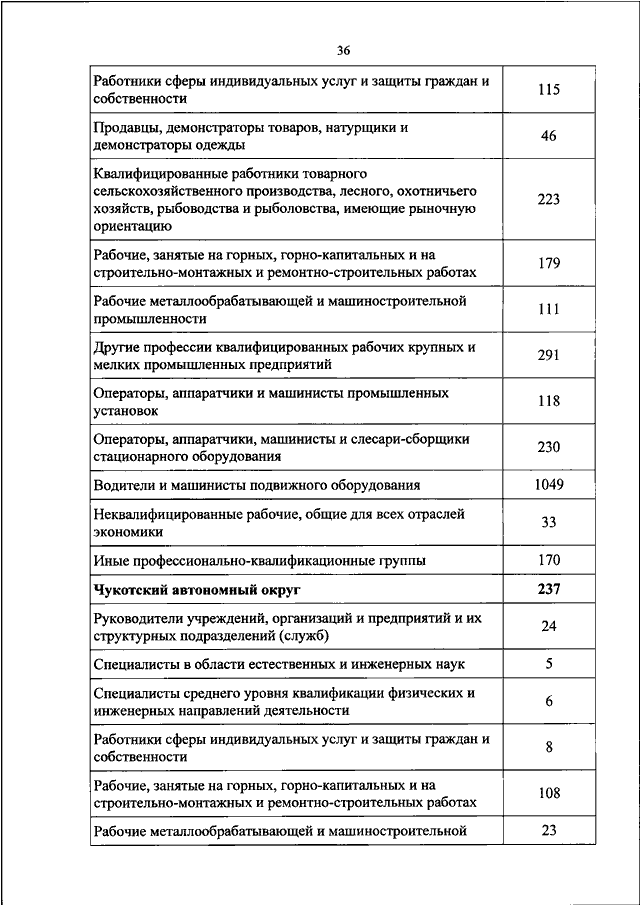 36

| | |
|---|---|
| Работники сферы индивидуальных услуг и защиты граждан и собственности | 115 |
| Продавцы, демонстраторы товаров, натурщики и демонстраторы одежды | 46 |
| Квалифицированные работники товарного сельскохозяйственного производства, лесного, охотничьего хозяйств, рыбоводства и рыболовства, имеющие рыночную ориентацию | 223 |
| Рабочие, занятые на горных, горно-капитальных и на строительно-монтажных и ремонтно-строительных работах | 179 |
| Рабочие металлообрабатывающей и машиностроительной промышленности | 111 |
| Другие профессии квалифицированных рабочих крупных и мелких промышленных предприятий | 291 |
| Операторы, аппаратчики и машинисты промышленных установок | 118 |
| Операторы, аппаратчики, машинисты и слесари-сборщики стационарного оборудования | 230 |
| Водители и машинисты подвижного оборудования | 1049 |
| Неквалифицированные рабочие, общие для всех отраслей экономики | 33 |
| Иные профессионально-квалификационные группы | 170 |
| **Чукотский автономный округ** | **237** |
| Руководители учреждений, организаций и предприятий и их структурных подразделений (служб) | 24 |
| Специалисты в области естественных и инженерных наук | 5 |
| Специалисты среднего уровня квалификации физических и инженерных направлений деятельности | 6 |
| Работники сферы индивидуальных услуг и защиты граждан и собственности | 8 |
| Рабочие, занятые на горных, горно-капитальных и на строительно-монтажных и ремонтно-строительных работах | 108 |
| Рабочие металлообрабатывающей и машиностроительной | 23 |